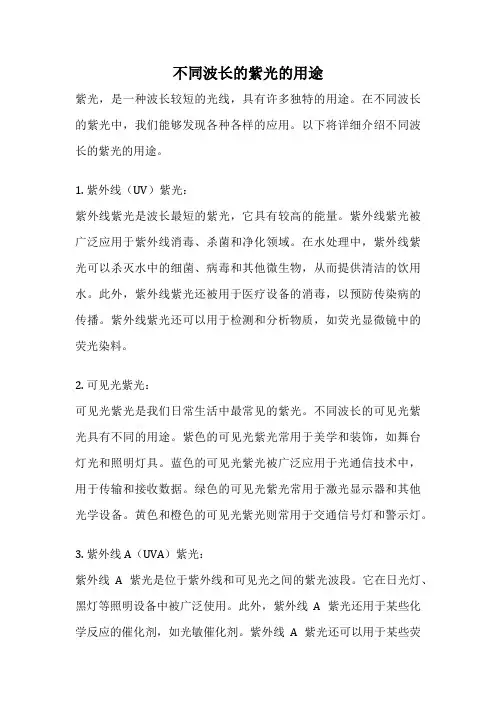 不同波长的紫光的用途

紫光，是一种波长较短的光线，具有许多独特的用途。在不同波长的紫光中，我们能够发现各种各样的应用。以下将详细介绍不同波长的紫光的用途。

1. 紫外线（UV）紫光：
紫外线紫光是波长最短的紫光，它具有较高的能量。紫外线紫光被广泛应用于紫外线消毒、杀菌和净化领域。在水处理中，紫外线紫光可以杀灭水中的细菌、病毒和其他微生物，从而提供清洁的饮用水。此外，紫外线紫光还被用于医疗设备的消毒，以预防传染病的传播。紫外线紫光还可以用于检测和分析物质，如荧光显微镜中的荧光染料。

2. 可见光紫光：
可见光紫光是我们日常生活中最常见的紫光。不同波长的可见光紫光具有不同的用途。紫色的可见光紫光常用于美学和装饰，如舞台灯光和照明灯具。蓝色的可见光紫光被广泛应用于光通信技术中，用于传输和接收数据。绿色的可见光紫光常用于激光显示器和其他光学设备。黄色和橙色的可见光紫光则常用于交通信号灯和警示灯。

3. 紫外线 A（UVA）紫光：
紫外线 A 紫光是位于紫外线和可见光之间的紫光波段。它在日光灯、黑灯等照明设备中被广泛使用。此外，紫外线 A 紫光还用于某些化学反应的催化剂，如光敏催化剂。紫外线 A 紫光还可以用于某些荧